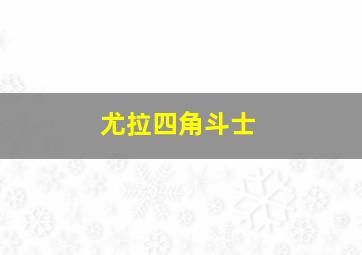 尤拉四角斗士